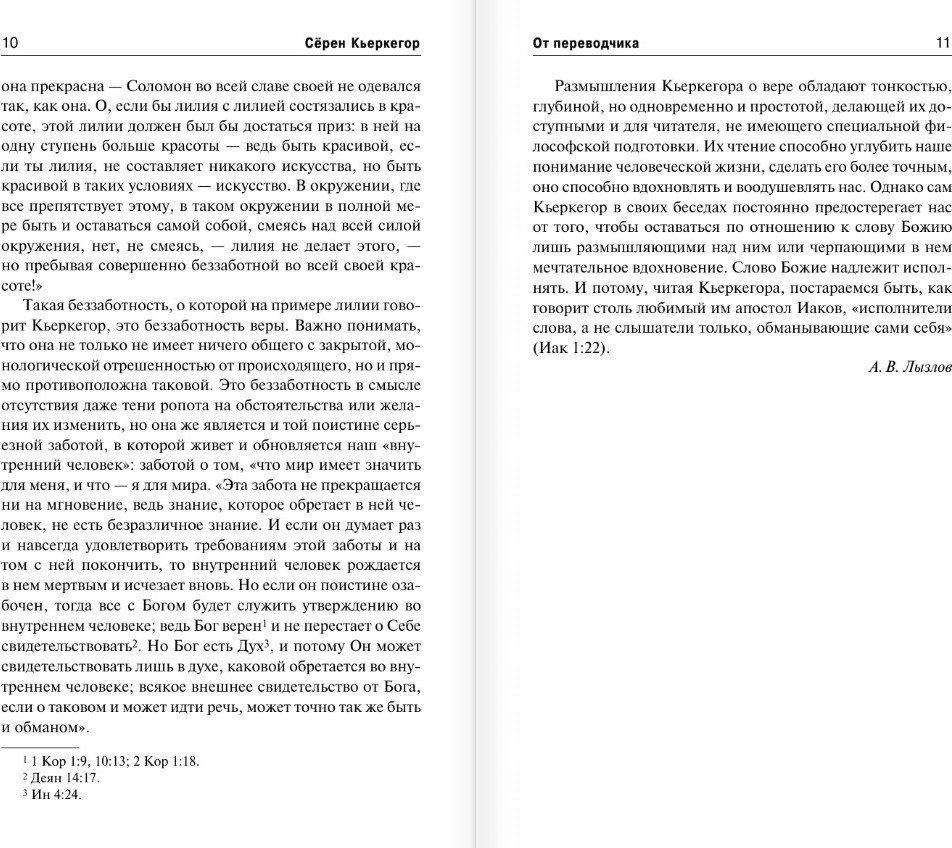 10 Сёрен Кьеркегор

она прекрасна — Соломон во всей славе своей не одевался так, как она. О, если бы лилия с лилией состязались в красоте, этой лилии должен был бы достаться приз: в ней на одну ступень больше красоты — ведь быть красивой, если ты лилия, не составляет никакого искусства, но быть красивой в таких условиях — искусство. В окружении, где все препятствует этому, в таком окружении в полной мере быть и оставаться самой собой, смеясь над всей силой окружения, нет, не смеясь, — лилия не делает этого, — но пребывая совершенно беззаботной во всей своей красоте!»

Такая беззаботность, о которой на примере лилии говорит Кьеркегор, это беззаботность веры. Важно понимать, что она не только не имеет ничего общего с закрытой, монологической отрешенностью от происходящего, но и прямо противоположна таковой. Это беззаботность в смысле отсутствия даже тени ропота на обстоятельства или желания их изменить, но она же является и той поистине серьезной заботой, в которой живет и обновляется наш «внутренний человек»: заботой о том, «что мир имеет значить для меня, и что — я для мира. «Эта забота не прекращается ни на мгновение, ведь знание, которое обретает в ней человек, не есть безразличное знание. И если он думает раз и навсегда удовлетворить требованиям этой заботы и на том с ней покончить, то внутренний человек рождается в нем мертвым и исчезает вновь. Но если он поистине озабочен, тогда все с Богом будет служить утверждению во внутреннем человеке; ведь Бог верен$^{1}$ и не перестает о Себе свидетельствовать$^{2}$. Но Бог есть Дух$^{3}$, и потому Он может свидетельствовать лишь в духе, каковой обретается во внутреннем человеке; всякое внешнее свидетельство от Бога, если о таковом и может идти речь, может точно так же быть и обманом».

$^{1}$ 1 Кор 1:9, 10:13; 2 Кор 1:18.
$^{2}$ Деян 14:17.
$^{3}$ Ин 4:24.

От переводчика 11

Размышления Кьеркегора о вере обладают тонкостью, глубиной, но одновременно и простотой, делающей их доступными и для читателя, не имеющего специальной философской подготовки. Их чтение способно углубить наше понимание человеческой жизни, сделать его более точным, оно способно вдохновлять и воодушевлять нас. Однако сам Кьеркегор в своих беседах постоянно предостерегает нас от того, чтобы оставаться по отношению к слову Божию лишь размышляющими над ним или черпающими в нем мечтательное вдохновение. Слово Божие надлежит исполнять. И потому, читая Кьеркегора, постараемся быть, как говорит столь любимый им апостол Иаков, «исполнители слова, а не слышатели только, обманывающие сами себя» (Иак 1:22).

А. В. Лызлов